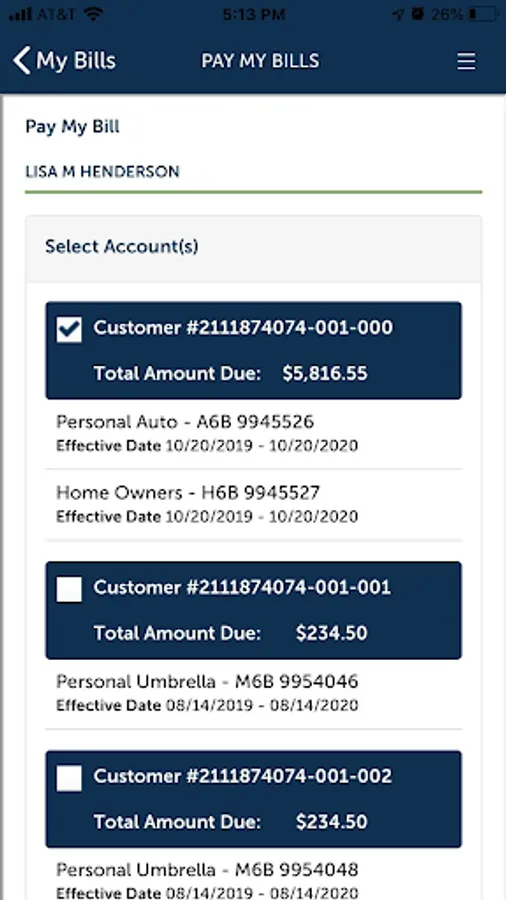 AT&T 5:13 PM 26%

My Bills PAY MY BILLS

Pay My Bill

LISA M HENDERSON

Select Account(s)

Customer #2111874074-001-000
Total Amount Due: $5,816.55

Personal Auto - A6B 9945526
Effective Date 10/20/2019 - 10/20/2020

Home Owners - H6B 9945527
Effective Date 10/20/2019 - 10/20/2020

Customer #2111874074-001-001
Total Amount Due: $234.50

Personal Umbrella - M6B 9954046
Effective Date 08/14/2019 - 08/14/2020

Customer #2111874074-001-002
Total Amount Due: $234.50

Personal Umbrella - M6B 9954048
Effective Date 08/14/2019 - 08/14/2020